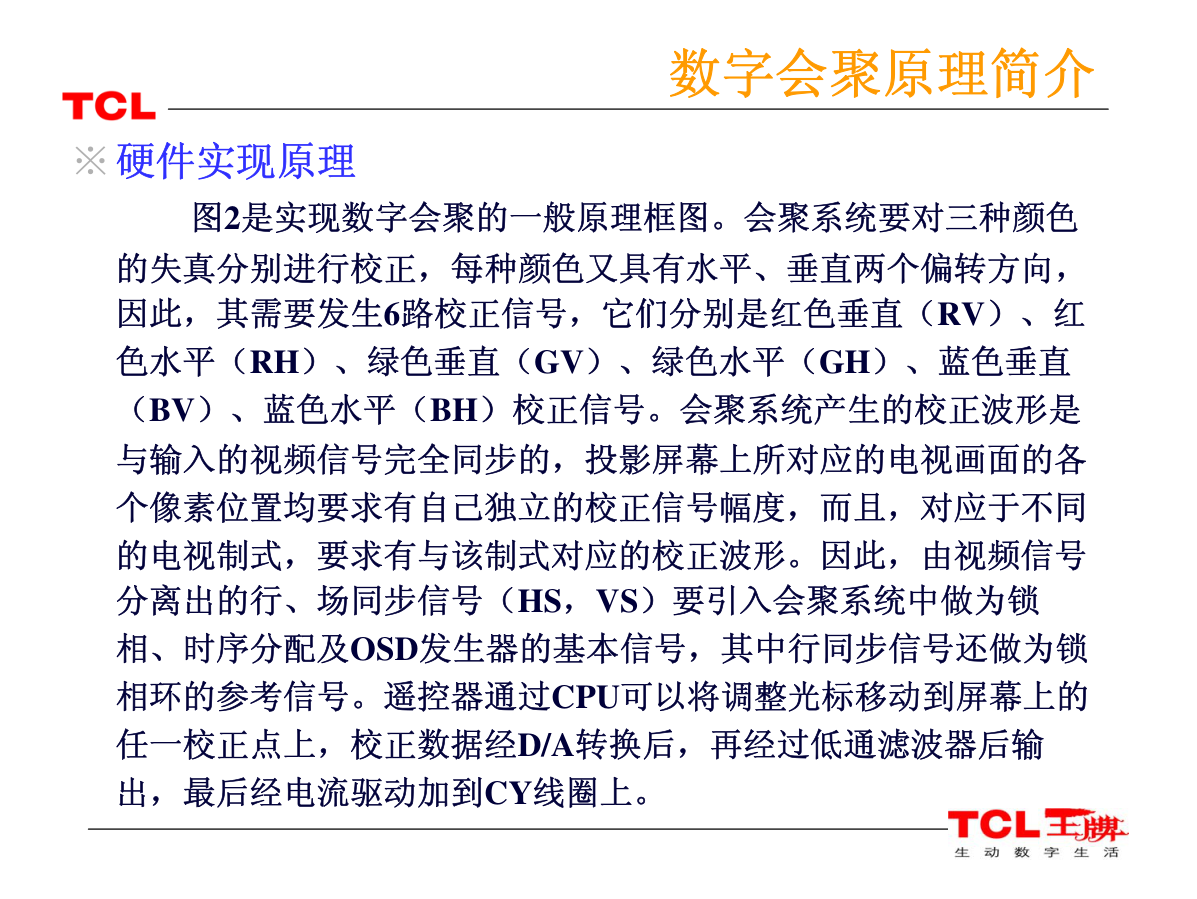 数字会聚原理简介

TCL

※硬件实现原理

图2是实现数字会聚的一般原理框图。会聚系统要对三种颜色的失真分别进行校正，每种颜色又具有水平、垂直两个偏转方向，因此，其需要发生6路校正信号，它们分别是红色垂直（RV）、红色水平（RH）、绿色垂直（GV）、绿色水平（GH）、蓝色垂直（BV）、蓝色水平（BH）校正信号。会聚系统产生的校正波形是与输入的视频信号完全同步的，投影屏幕上所对应的电视画面的各个像素位置均要求有自己独立的校正信号幅度，而且，对应于不同的电视制式，要求有与该制式对应的校正波形。因此，由视频信号分离出的行、场同步信号（HS，VS）要引入会聚系统中做为锁相、时序分配及OSD发生器的基本信号，其中行同步信号还做为锁相环的参考信号。遥控器通过CPU可以将调整光标移动到屏幕上的任一校正点上，校正数据经D/A转换后，再经过低通滤波器后输出，最后经电流驱动加到CY线圈上。

TCL王牌
生动数字生活